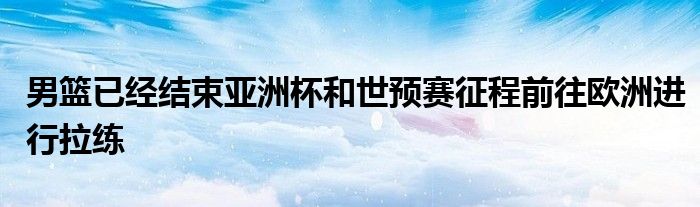 男篮已经结束亚洲杯和世预赛征程前往欧洲进行拉练